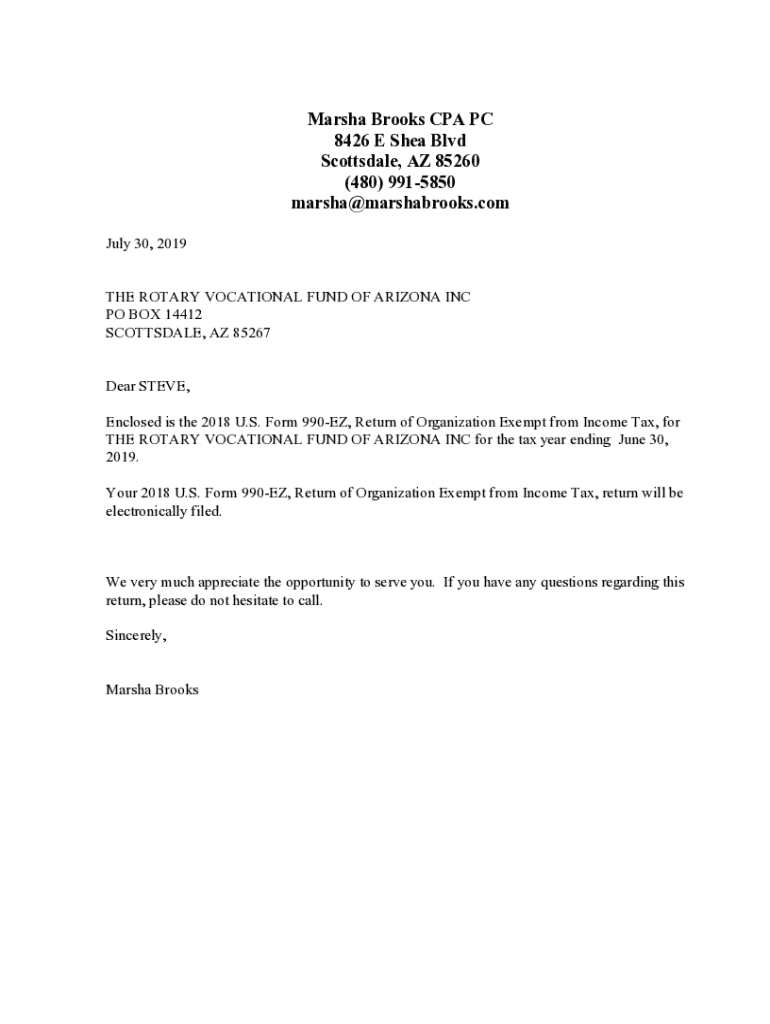 Marsha Brooks CPA PC
8426 E Shea Blvd
Scottsdale, AZ 85260
(480) 991-5850
marsha@marshabrooks.com

July 30, 2019

THE ROTARY VOCATIONAL FUND OF ARIZONA INC
PO BOX 14412
SCOTTSDALE, AZ 85267

Dear STEVE,

Enclosed is the 2018 U.S. Form 990-EZ, Return of Organization Exempt from Income Tax, for THE ROTARY VOCATIONAL FUND OF ARIZONA INC for the tax year ending June 30, 2019.

Your 2018 U.S. Form 990-EZ, Return of Organization Exempt from Income Tax, return will be electronically filed.

We very much appreciate the opportunity to serve you. If you have any questions regarding this return, please do not hesitate to call.

Sincerely,

Marsha Brooks